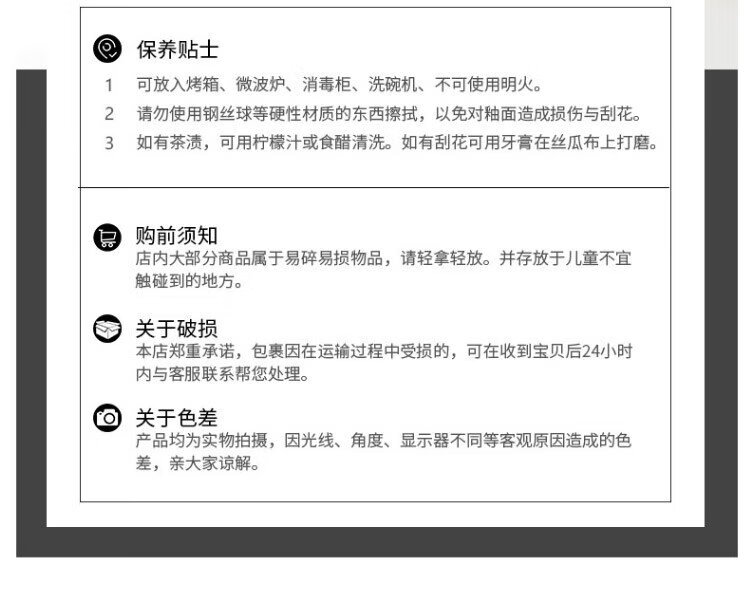 保养贴士

1 可放入烤箱、微波炉、消毒柜、洗碗机、不可使用明火。
2 请勿使用钢丝球等硬性材质的东西擦拭，以免对釉面造成损伤与刮花。
3 如有茶渍，可用柠檬汁或食醋清洗。如有刮花可用牙膏在丝瓜布上打磨。

购前须知
店内大部分商品属于易碎易损物品，请轻拿轻放。并存放于儿童不宜触碰到的地方。

关于破损
本店郑重承诺，包裹因在运输过程中受损的，可在收到宝贝后24小时内与客服联系帮您处理。

关于色差
产品均为实物拍摄，因光线、角度、显示器不同等客观原因造成的色差，亲大家谅解。